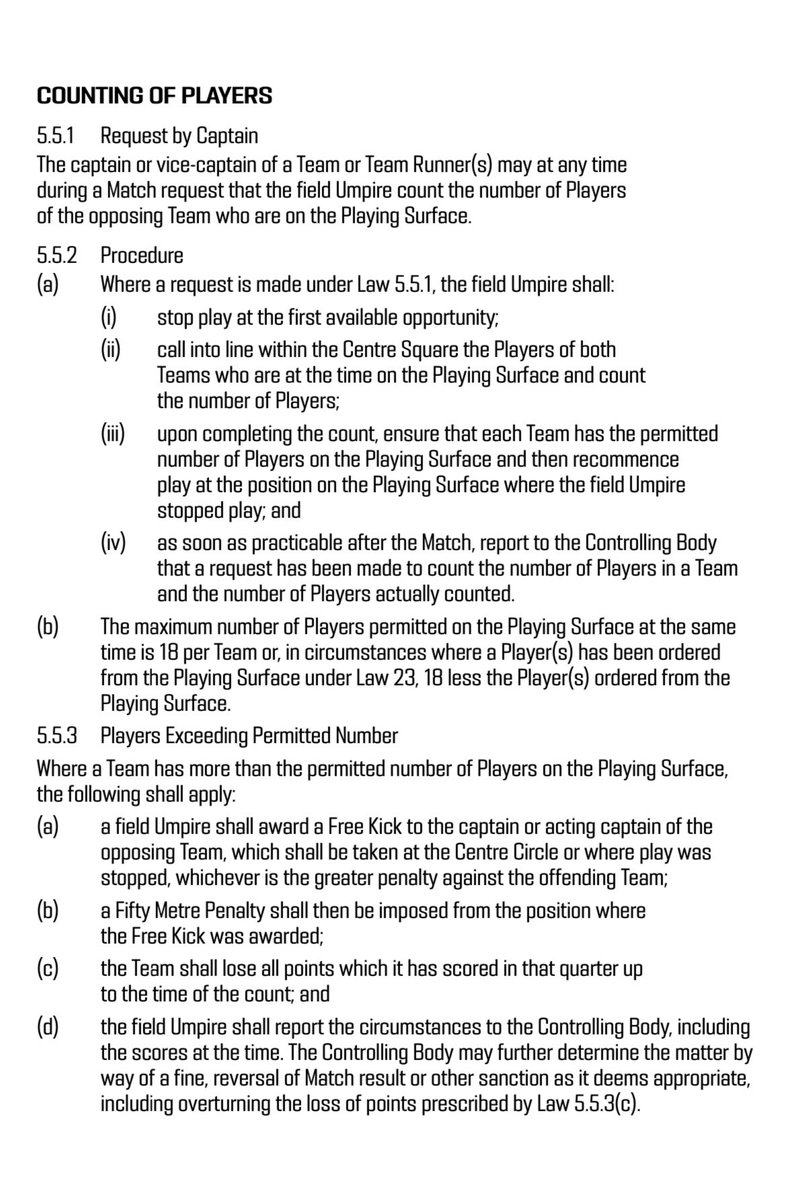 COUNTING OF PLAYERS

5.5.1 Request by Captain
The captain or vice-captain of a Team or Team Runner(s) may at any time during a Match request that the field Umpire count the number of Players of the opposing Team who are on the Playing Surface.

5.5.2 Procedure
(a) Where a request is made under Law 5.5.1, the field Umpire shall:
(i) stop play at the first available opportunity;
(ii) call into line within the Centre Square the Players of both Teams who are at the time on the Playing Surface and count the number of Players;
(iii) upon completing the count, ensure that each Team has the permitted number of Players on the Playing Surface and then recommence play at the position on the Playing Surface where the field Umpire stopped play; and
(iv) as soon as practicable after the Match, report to the Controlling Body that a request has been made to count the number of Players in a Team and the number of Players actually counted.
(b) The maximum number of Players permitted on the Playing Surface at the same time is 18 per Team or, in circumstances where a Player(s) has been ordered from the Playing Surface under Law 23, 18 less the Player(s) ordered from the Playing Surface.

5.5.3 Players Exceeding Permitted Number
Where a Team has more than the permitted number of Players on the Playing Surface, the following shall apply:
(a) a field Umpire shall award a Free Kick to the captain or acting captain of the opposing Team, which shall be taken at the Centre Circle or where play was stopped, whichever is the greater penalty against the offending Team;
(b) a Fifty Metre Penalty shall then be imposed from the position where the Free Kick was awarded;
(c) the Team shall lose all points which it has scored in that quarter up to the time of the count; and
(d) the field Umpire shall report the circumstances to the Controlling Body, including the scores at the time. The Controlling Body may further determine the matter by way of a fine, reversal of Match result or other sanction as it deems appropriate, including overturning the loss of points prescribed by Law 5.5.3(c).